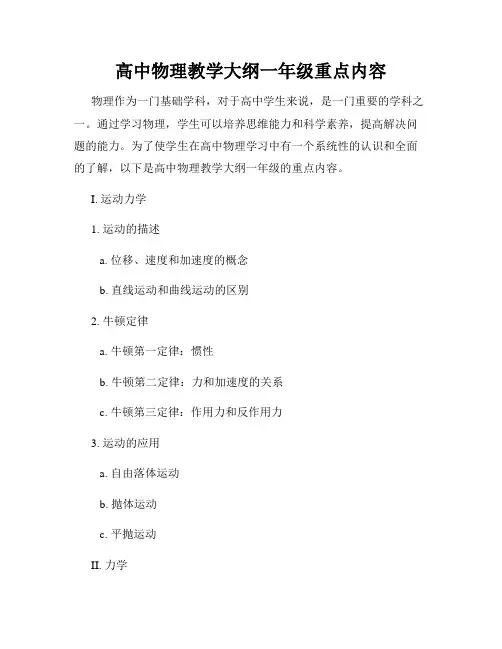 高中物理教学大纲一年级重点内容

物理作为一门基础学科，对于高中学生来说，是一门重要的学科之一。通过学习物理，学生可以培养思维能力和科学素养，提高解决问题的能力。为了使学生在高中物理学习中有一个系统性的认识和全面的了解，以下是高中物理教学大纲一年级的重点内容。

I. 运动力学

1. 运动的描述

a. 位移、速度和加速度的概念

b. 直线运动和曲线运动的区别

2. 牛顿定律

a. 牛顿第一定律：惯性

b. 牛顿第二定律：力和加速度的关系

c. 牛顿第三定律：作用力和反作用力

3. 运动的应用

a. 自由落体运动

b. 抛体运动

c. 平抛运动

II. 力学